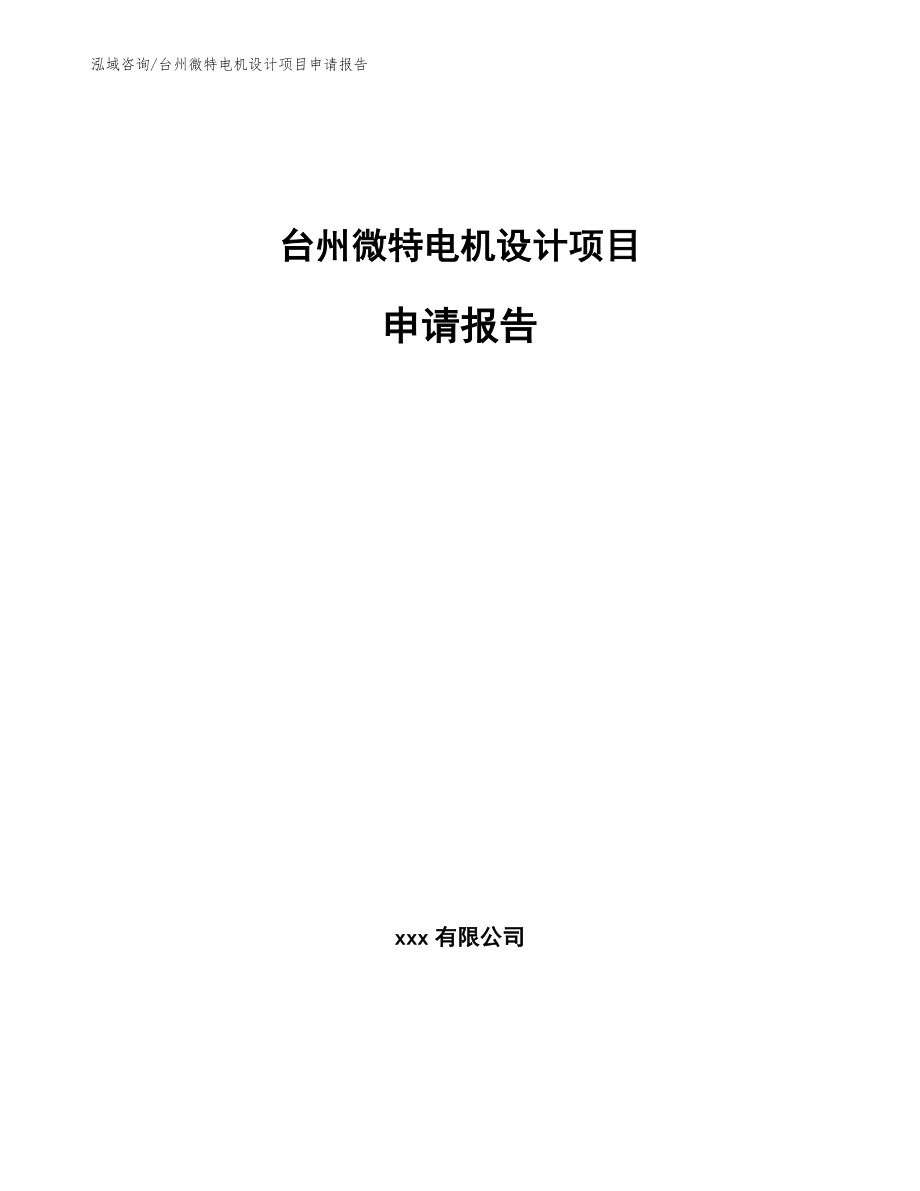 泓域咨询/台州微特电机设计项目申请报告

台州微特电机设计项目

申请报告

xxx 有限公司